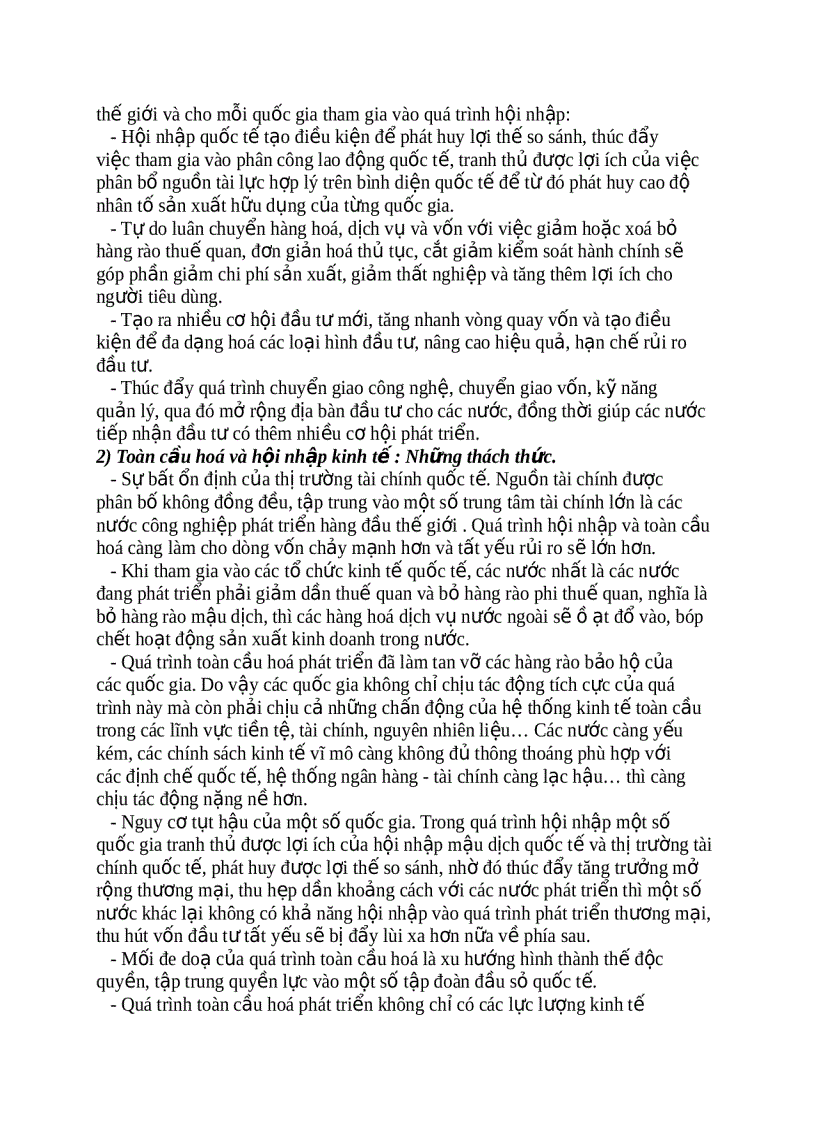 thế giới và cho mỗi quốc gia tham gia vào quá trình hội nhập:

- Hội nhập quốc tế tạo điều kiện để phát huy lợi thế so sánh, thúc đẩy việc tham gia vào phân công lao động quốc tế, tranh thủ được lợi ích của việc phân bổ nguồn tài lực hợp lý trên bình diện quốc tế để từ đó phát huy cao độ nhân tố sản xuất hữu dụng của từng quốc gia.

- Tự do luân chuyển hàng hoá, dịch vụ và vốn với việc giảm hoặc xoá bỏ hàng rào thuế quan, đơn giản hoá thủ tục, cắt giảm kiểm soát hành chính sẽ góp phần giảm chi phí sản xuất, giảm thất nghiệp và tăng thêm lợi ích cho người tiêu dùng.

- Tạo ra nhiều cơ hội đầu tư mới, tăng nhanh vòng quay vốn và tạo điều kiện để đa dạng hoá các loại hình đầu tư, nâng cao hiệu quả, hạn chế rủi ro đầu tư.

- Thúc đẩy quá trình chuyển giao công nghệ, chuyển giao vốn, kỹ năng quản lý, qua đó mở rộng địa bàn đầu tư cho các nước, đồng thời giúp các nước tiếp nhận đầu tư có thêm nhiều cơ hội phát triển.

2) Toàn cầu hoá và hội nhập kinh tế : Những thách thức.

- Sự bất ổn định của thị trường tài chính quốc tế. Nguồn tài chính được phân bố không đồng đều, tập trung vào một số trung tâm tài chính lớn là các nước công nghiệp phát triển hàng đầu thế giới . Quá trình hội nhập và toàn cầu hoá càng làm cho dòng vốn chảy mạnh hơn và tất yếu rủi ro sẽ lớn hơn.

- Khi tham gia vào các tổ chức kinh tế quốc tế, các nước nhất là các nước đang phát triển phải giảm dần thuế quan và bỏ hàng rào phi thuế quan, nghĩa là bỏ hàng rào mậu dịch, thì các hàng hoá dịch vụ nước ngoài sẽ ồ ạt đổ vào, bóp chết hoạt động sản xuất kinh doanh trong nước.

- Quá trình toàn cầu hoá phát triển đã làm tan vỡ các hàng rào bảo hộ của các quốc gia. Do vậy các quốc gia không chỉ chịu tác động tích cực của quá trình này mà còn phải chịu cả những chấn động của hệ thống kinh tế toàn cầu trong các lĩnh vực tiền tệ, tài chính, nguyên nhiên liệu… Các nước càng yếu kém, các chính sách kinh tế vĩ mô càng không đủ thông thoáng phù hợp với các định chế quốc tế, hệ thống ngân hàng - tài chính càng lạc hậu… thì càng chịu tác động nặng nề hơn.

- Nguy cơ tụt hậu của một số quốc gia. Trong quá trình hội nhập một số quốc gia tranh thủ được lợi ích của hội nhập mậu dịch quốc tế và thị trường tài chính quốc tế, phát huy được lợi thế so sánh, nhờ đó thúc đẩy tăng trưởng mở rộng thương mại, thu hẹp dần khoảng cách với các nước phát triển thì một số nước khác lại không có khả năng hội nhập vào quá trình phát triển thương mại, thu hút vốn đầu tư tất yếu sẽ bị đẩy lùi xa hơn nữa về phía sau.

- Mối đe doạ của quá trình toàn cầu hoá là xu hướng hình thành thế độc quyền, tập trung quyền lực vào một số tập đoàn đầu sỏ quốc tế.

- Quá trình toàn cầu hoá phát triển không chỉ có các lực lượng kinh tế